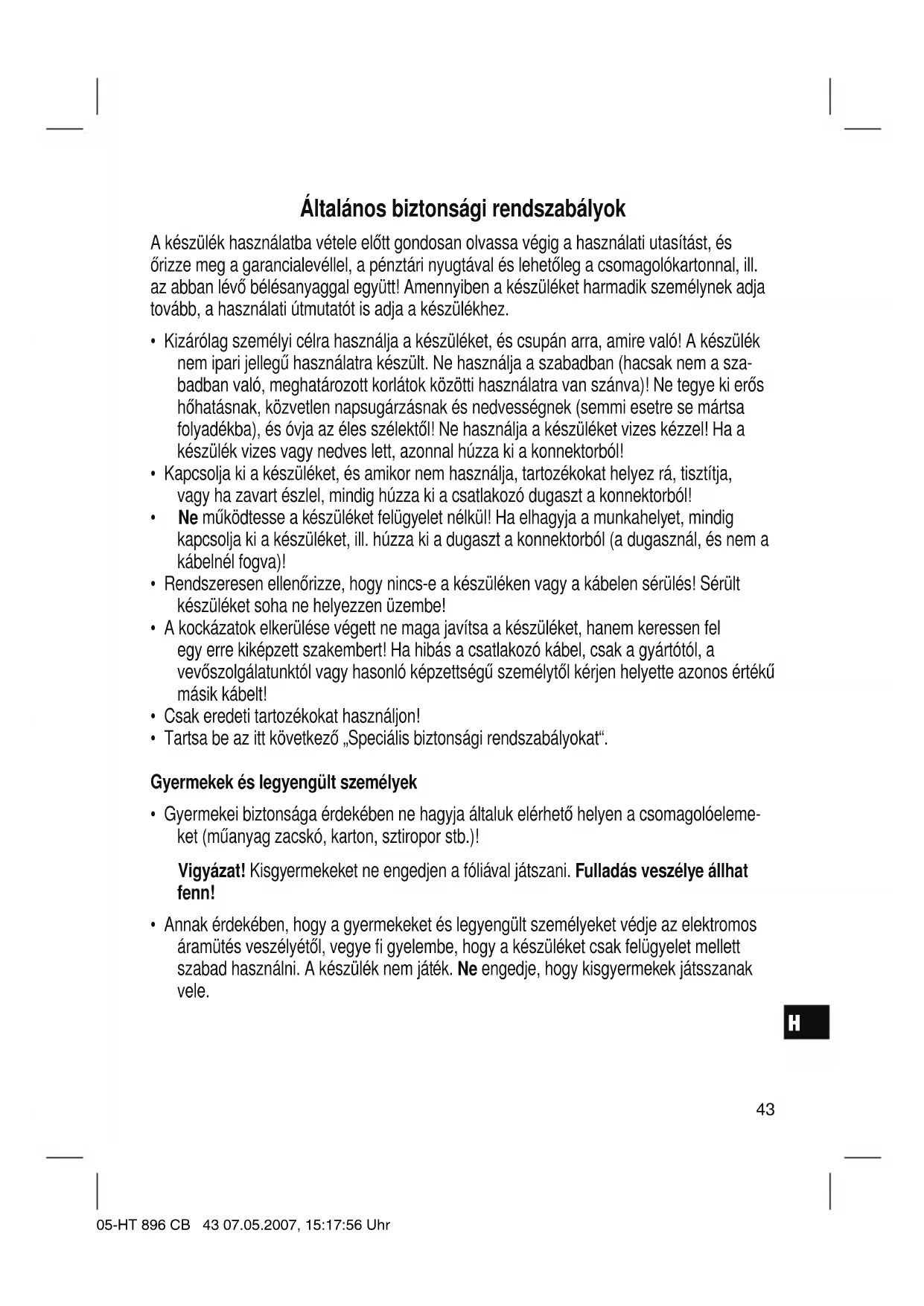 Általános biztonsági rendszabályok

A készülék használatba vétele előtt gondosan olvassa végig a használati utasítást, és őrizze meg a garancialevéllel, a pénztári nyugtával és lehetőleg a csomagolókartonnal, ill. az abban lévő bélésanyaggal együtt! Amennyiben a készüléket harmadik személynek adja tovább, a használati útmutatót is adja a készülékhez.

• Kizárólag személyi célra használja a készüléket, és csupán arra, amire való! A készülék nem ipari jellegű használatra készült. Ne használja a szabadban (hacsak nem a szabadban való, meghatározott korlátok közötti használatra van szánva)! Ne tegye ki erős hőhatásnak, közvetlen napsugárzásnak és nedvességnek (semmi esetre se mártsa folyadékba), és óvja az éles szélektől! Ne használja a készüléket vizes kézzel! Ha a készülék vizes vagy nedves lett, azonnal húzza ki a konnektorból!
• Kapcsolja ki a készüléket, és amikor nem használja, tartozékokat helyez rá, tisztítja, vagy ha zavart észlel, mindig húzza ki a csatlakozó dugaszt a konnektorból!
• Ne működtesse a készüléket felügyelet nélkül! Ha elhagyja a munkahelyet, mindig kapcsolja ki a készüléket, ill. húzza ki a dugaszt a konnektorból (a dugasznál, és nem a kábelnél fogva)!
• Rendszeresen ellenőrizze, hogy nincs-e a készüléken vagy a kábelen sérülés! Sérült készüléket soha ne helyezzen üzembe!
• A kockázatok elkerülése végett ne maga javítsa a készüléket, hanem keressen fel egy erre kiképzett szakembert! Ha hibás a csatlakozó kábel, csak a gyártótól, a vevőszolgálatunktól vagy hasonló képzettségű személytől kérjen helyette azonos értékű másik kábelt!
• Csak eredeti tartozékokat használjon!
• Tartsa be az itt következő „Speciális biztonsági rendszabályokat“.

Gyermekek és legyengült személyek

• Gyermekei biztonsága érdekében ne hagyja általuk elérhető helyen a csomagolóelemeket (műanyag zacskó, karton, sztiropor stb.)!

Vigyázat! Kisgyermekeket ne engedjen a fóliával játszani. Fulladás veszélye állhat fenn!

• Annak érdekében, hogy a gyermekeket és legyengült személyeket védje az elektromos áramütés veszélyétől, vegye fi gyelembe, hogy a készüléket csak felügyelet mellett szabad használni. A készülék nem játék. Ne engedje, hogy kisgyermekek játsszanak vele.

H

43

05-HT 896 CB 43 07.05.2007, 15:17:56 Uhr